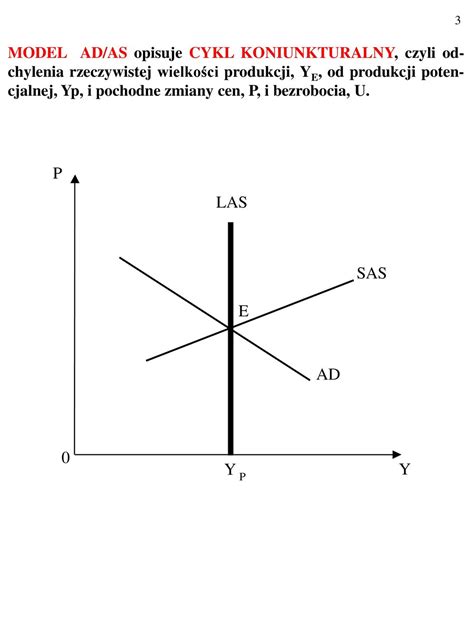 3

MODEL AD/AS opisuje CYKL KONIUNKTURALNY, czyli odchylenia rzeczywistej wielkości produkcji, $Y_E$, od produkcji potencjalnej, Yp, i pochodne zmiany cen, P, i bezrobocia, U.

P

LAS

SAS

E

AD

0

$Y_P$

Y